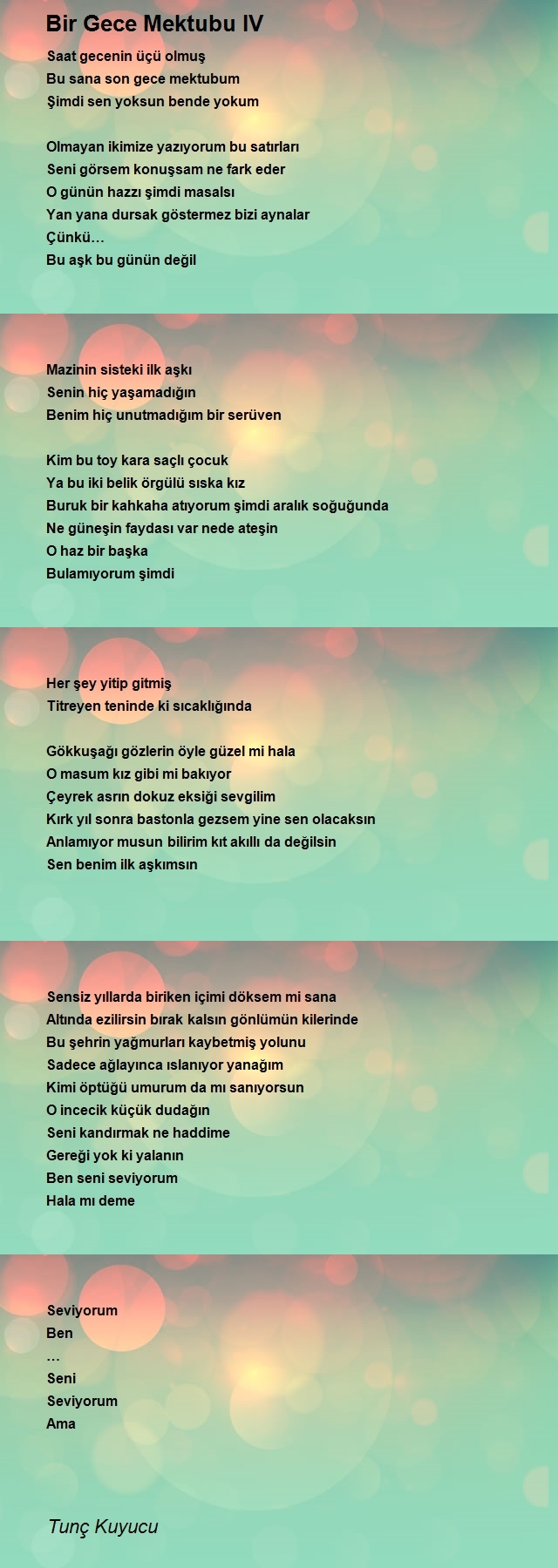 Bir Gece Mektubu IV

Saat gecenin üçü olmuş
Bu sana son gece mektubum
Şimdi sen yoksun bende yokum

Olmayan ikimize yazıyorum bu satırları
Seni görsem konuşsam ne fark eder
O günün hazzı şimdi masalsı
Yan yana dursak göstermez bizi aynalar
Çünkü…
Bu aşk bu günün değil

Mazinin sisteki ilk aşkı
Senin hiç yaşamadığın
Benim hiç unutmadığım bir serüven

Kim bu toy kara saçlı çocuk
Ya bu iki belik örgülü sıska kız
Buruk bir kahkaha atıyorum şimdi aralık soğuğunda
Ne güneşin faydası var nede ateşin
O haz bir başka
Bulamıyorum şimdi

Her şey yitip gitmiş
Titreyen teninde ki sıcaklığında

Gökkuşağı gözlerin öyle güzel mi hala
O masum kız gibi mi bakıyor
Çeyrek asrın dokuz eksiği sevgilim
Kırk yıl sonra bastonla gezsem yine sen olacaksın
Anlamıyor musun bilirim kıt akıllı da değilsin
Sen benim ilk aşkımsın

Sensiz yıllarda biriken içimi döksem mi sana
Altında ezilirsin bırak kalsın gönlümün kilerinde
Bu şehrin yağmurları kaybetmiş yolunu
Sadece ağlayınca ıslanıyor yanağım
Kimi öptüğü umurum da mı sanıyorsun
O incecik küçük dudağın
Seni kandırmak ne haddime
Gereği yok ki yalanın
Ben seni seviyorum
Hala mı deme

Seviyorum
Ben
…
Seni
Seviyorum
Ama

Tunç Kuyucu